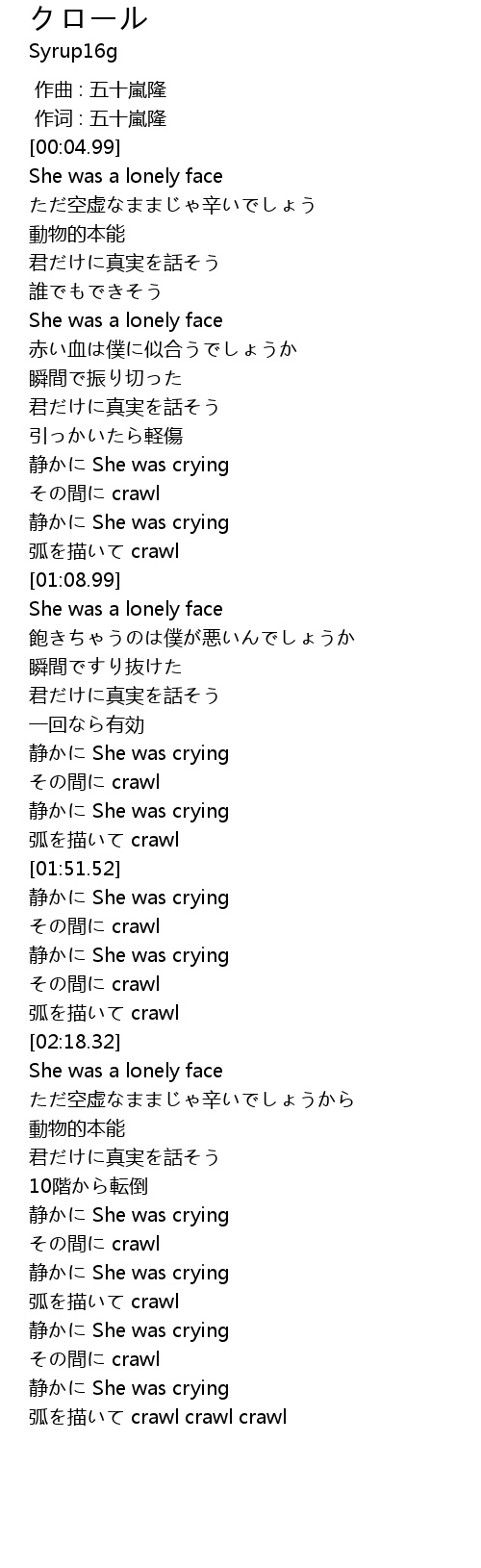 クロール
Syrup16g

作曲 : 五十嵐隆
作词 : 五十嵐隆
[00:04.99]
She was a lonely face
ただ空虚なままじゃ辛いでしょう
動物的本能
君だけに真実を話そう
誰でもできそう
She was a lonely face
赤い血は僕に似合うでしょうか
瞬間で振り切った
君だけに真実を話そう
引っかいたら軽傷
静かに She was crying
その間に crawl
静かに She was crying
弧を描いて crawl
[01:08.99]
She was a lonely face
飽きちゃうのは僕が悪いんでしょうか
瞬間ですり抜けた
君だけに真実を話そう
一回なら有効
静かに She was crying
その間に crawl
静かに She was crying
弧を描いて crawl
[01:51.52]
静かに She was crying
その間に crawl
静かに She was crying
その間に crawl
弧を描いて crawl
[02:18.32]
She was a lonely face
ただ空虚なままじゃ辛いでしょうから
動物的本能
君だけに真実を話そう
10階から転倒
静かに She was crying
その間に crawl
静かに She was crying
弧を描いて crawl
静かに She was crying
その間に crawl
静かに She was crying
弧を描いて crawl crawl crawl